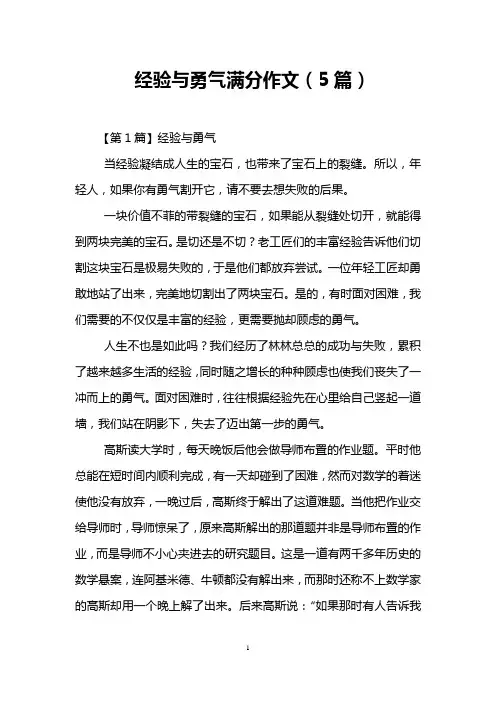 经验与勇气满分作文（5篇）

【第1篇】经验与勇气

当经验凝结成人生的宝石，也带来了宝石上的裂缝。所以，年轻人，如果你有勇气割开它，请不要去想失败的后果。

一块价值不菲的带裂缝的宝石，如果能从裂缝处切开，就能得到两块完美的宝石。是切还是不切？老工匠们的丰富经验告诉他们切割这块宝石是极易失败的，于是他们都放弃尝试。一位年轻工匠却勇敢地站了出来，完美地切割出了两块宝石。是的，有时面对困难，我们需要的不仅仅是丰富的经验，更需要抛却顾虑的勇气。

人生不也是如此吗？我们经历了林林总总的成功与失败，累积了越来越多生活的经验，同时随之增长的种种顾虑也使我们丧失了一冲而上的勇气。面对困难时，往往根据经验先在心里给自己竖起一道墙，我们站在阴影下，失去了迈出第一步的勇气。

高斯读大学时，每天晚饭后他会做导师布置的作业题。平时他总能在短时间内顺利完成，有一天却碰到了困难，然而对数学的着迷使他没有放弃，一晚过后，高斯终于解出了这道难题。当他把作业交给导师时，导师惊呆了，原来高斯解出的那道题并非是导师布置的作业，而是导师不小心夹进去的研究题目。这是一道有两千多年历史的数学悬案，连阿基米德、牛顿都没有解出来，而那时还称不上数学家的高斯却用一个晚上解了出来。后来高斯说：“如果那时有人告诉我

1